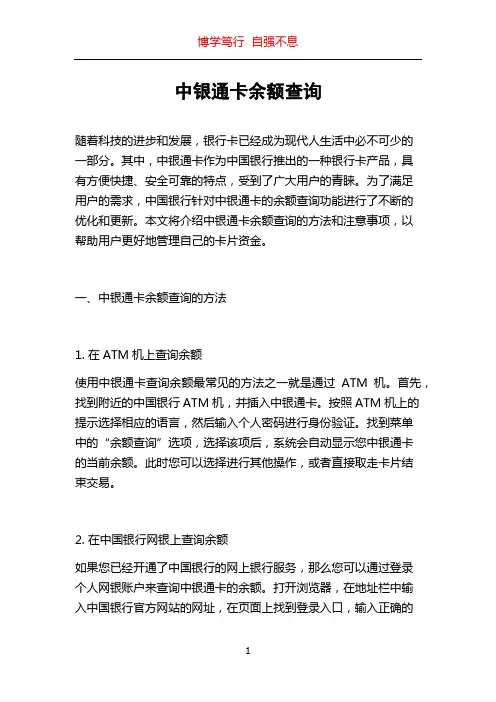 博学笃行 自强不息

中银通卡余额查询

随着科技的进步和发展，银行卡已经成为现代人生活中必不可少的一部分。其中，中银通卡作为中国银行推出的一种银行卡产品，具有方便快捷、安全可靠的特点，受到了广大用户的青睐。为了满足用户的需求，中国银行针对中银通卡的余额查询功能进行了不断的优化和更新。本文将介绍中银通卡余额查询的方法和注意事项，以帮助用户更好地管理自己的卡片资金。

一、中银通卡余额查询的方法

1. 在 ATM 机上查询余额

使用中银通卡查询余额最常见的方法之一就是通过 ATM 机。首先，找到附近的中国银行 ATM 机，并插入中银通卡。按照 ATM 机上的提示选择相应的语言，然后输入个人密码进行身份验证。找到菜单中的“余额查询”选项，选择该项后，系统会自动显示您中银通卡的当前余额。此时您可以选择进行其他操作，或者直接取走卡片结束交易。

2. 在中国银行网银上查询余额

如果您已经开通了中国银行的网上银行服务，那么您可以通过登录个人网银账户来查询中银通卡的余额。打开浏览器，在地址栏中输入中国银行官方网站的网址，在页面上找到登录入口，输入正确的

1